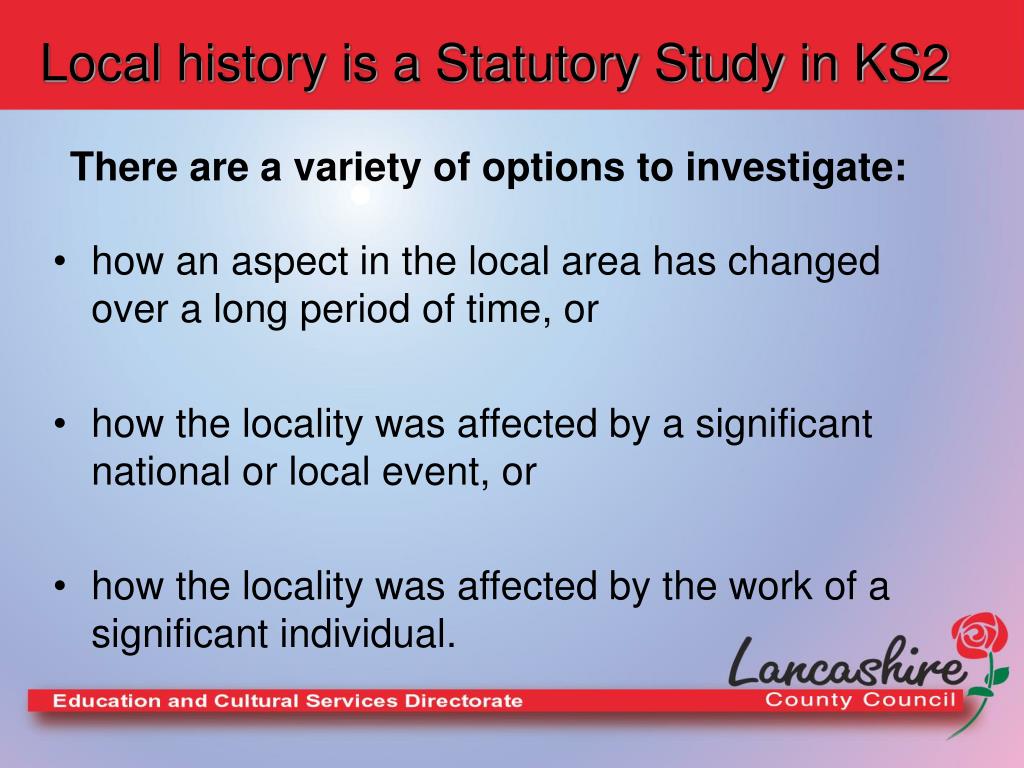 Local history is a Statutory Study in KS2

There are a variety of options to investigate:

• how an aspect in the local area has changed over a long period of time, or

• how the locality was affected by a significant national or local event, or

• how the locality was affected by the work of a significant individual.

Education and Cultural Services Directorate

Lancashire County Council